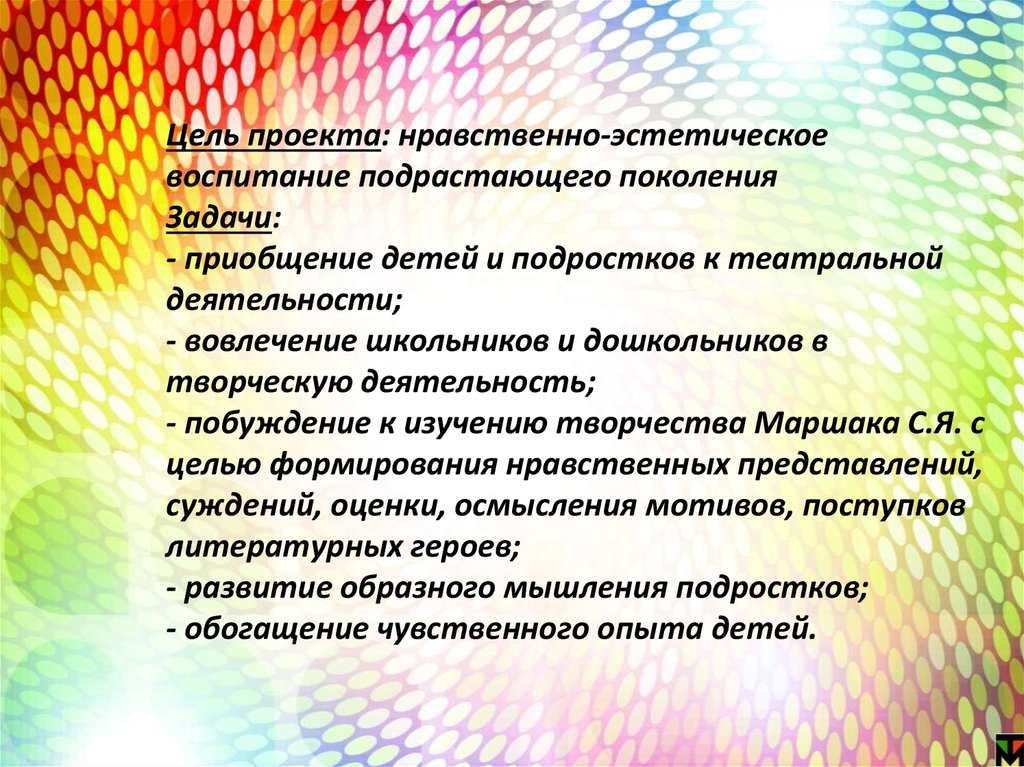 Цель проекта: нравственно-эстетическое воспитание подрастающего поколения

Задачи:

- приобщение детей и подростков к театральной деятельности;

- вовлечение школьников и дошкольников в творческую деятельность;

- побуждение к изучению творчества Маршака С.Я. с целью формирования нравственных представлений, суждений, оценки, осмысления мотивов, поступков литературных героев;

- развитие образного мышления подростков;

- обогащение чувственного опыта детей.